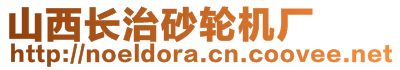 山西长治砂轮机厂
http://noeldora.cn.coovee.net